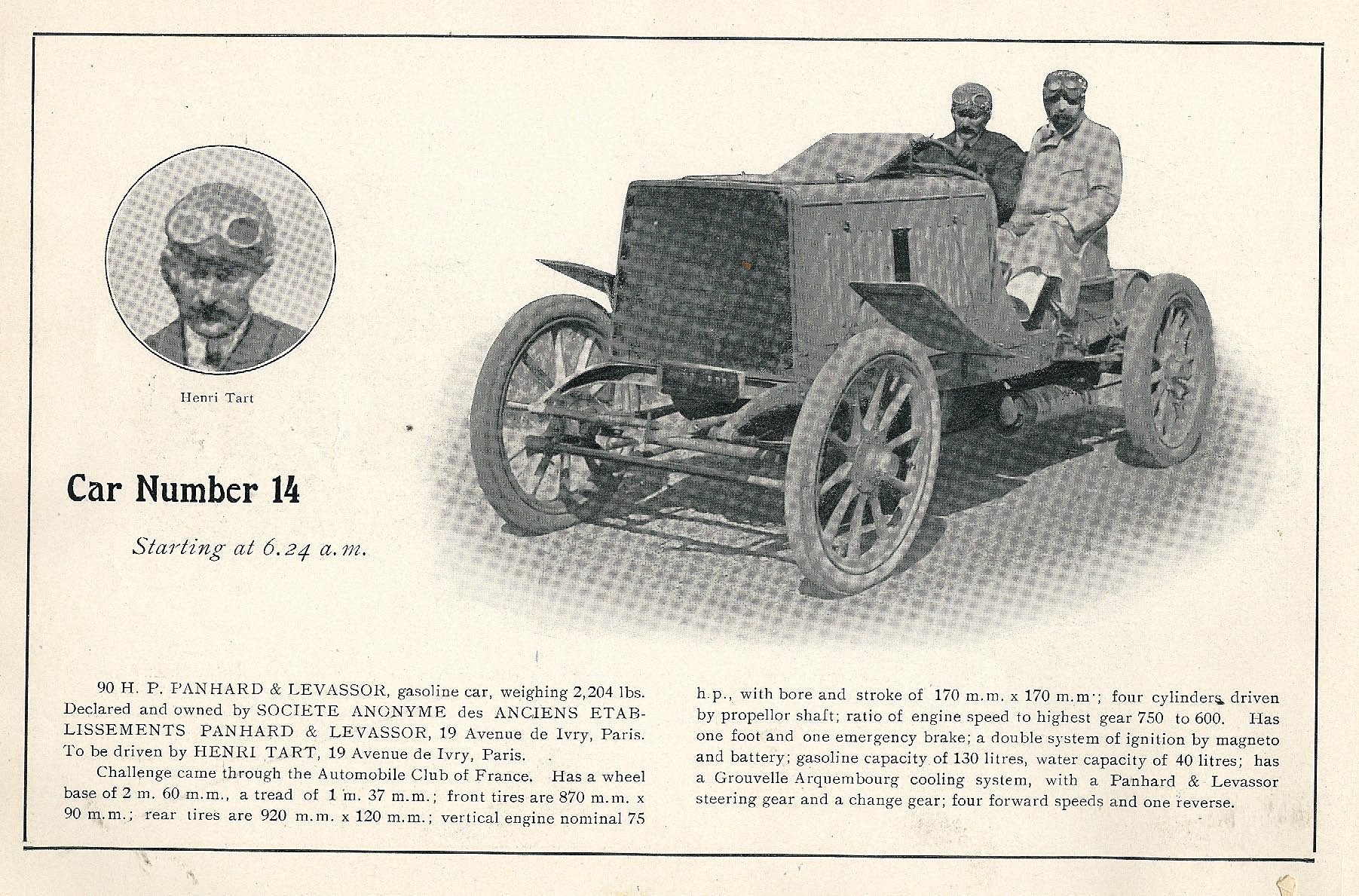 Henri Tart

Car Number 14

Starting at 6.24 a.m.

90 H. P. PANHARD & LEVASSOR, gasoline car, weighing 2,204 lbs. Declared and owned by SOCIETE ANONYME des ANCIENS ETABLISSEMENTS PANHARD & LEVASSOR, 19 Avenue de Ivry, Paris. To be driven by HENRI TART, 19 Avenue de Ivry, Paris.

Challenge came through the Automobile Club of France. Has a wheel base of 2 m. 60 m.m., a tread of 1 m. 37 m.m.; front tires are 870 m.m. x 90 m.m.; rear tires are 920 m.m. x 120 m.m.; vertical engine nominal 75 h.p., with bore and stroke of 170 m.m. x 170 m.m.; four cylinders driven by propellor shaft; ratio of engine speed to highest gear 750 to 600. Has one foot and one emergency brake; a double system of ignition by magneto and battery; gasoline capacity of 130 litres, water capacity of 40 litres; has a Grouvelle Arquembourg cooling system, with a Panhard & Levassor steering gear and a change gear; four forward speeds and one reverse.